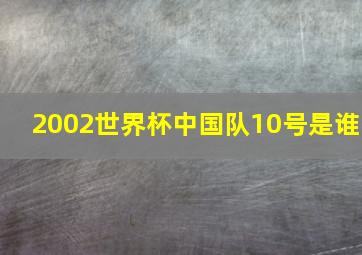 2002世界杯中国队10号是谁